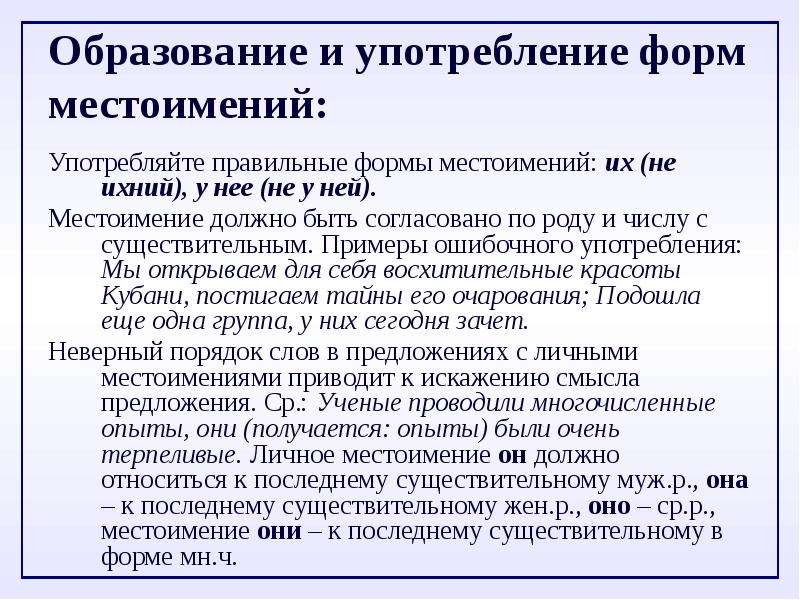 Образование и употребление форм местоимений:

Употребляйте правильные формы местоимений: их (не ихний), у нее (не у ней).

Местоимение должно быть согласовано по роду и числу с существительным. Примеры ошибочного употребления: Мы открываем для себя восхитительные красоты Кубани, постигаем тайны его очарования; Подошла еще одна группа, у них сегодня зачет.

Неверный порядок слов в предложениях с личными местоимениями приводит к искажению смысла предложения. Ср.: Ученые проводили многочисленные опыты, они (получается: опыты) были очень терпеливые. Личное местоимение он должно относиться к последнему существительному муж.р., она – к последнему существительному жен.р., оно – ср.р., местоимение они – к последнему существительному в форме мн.ч.